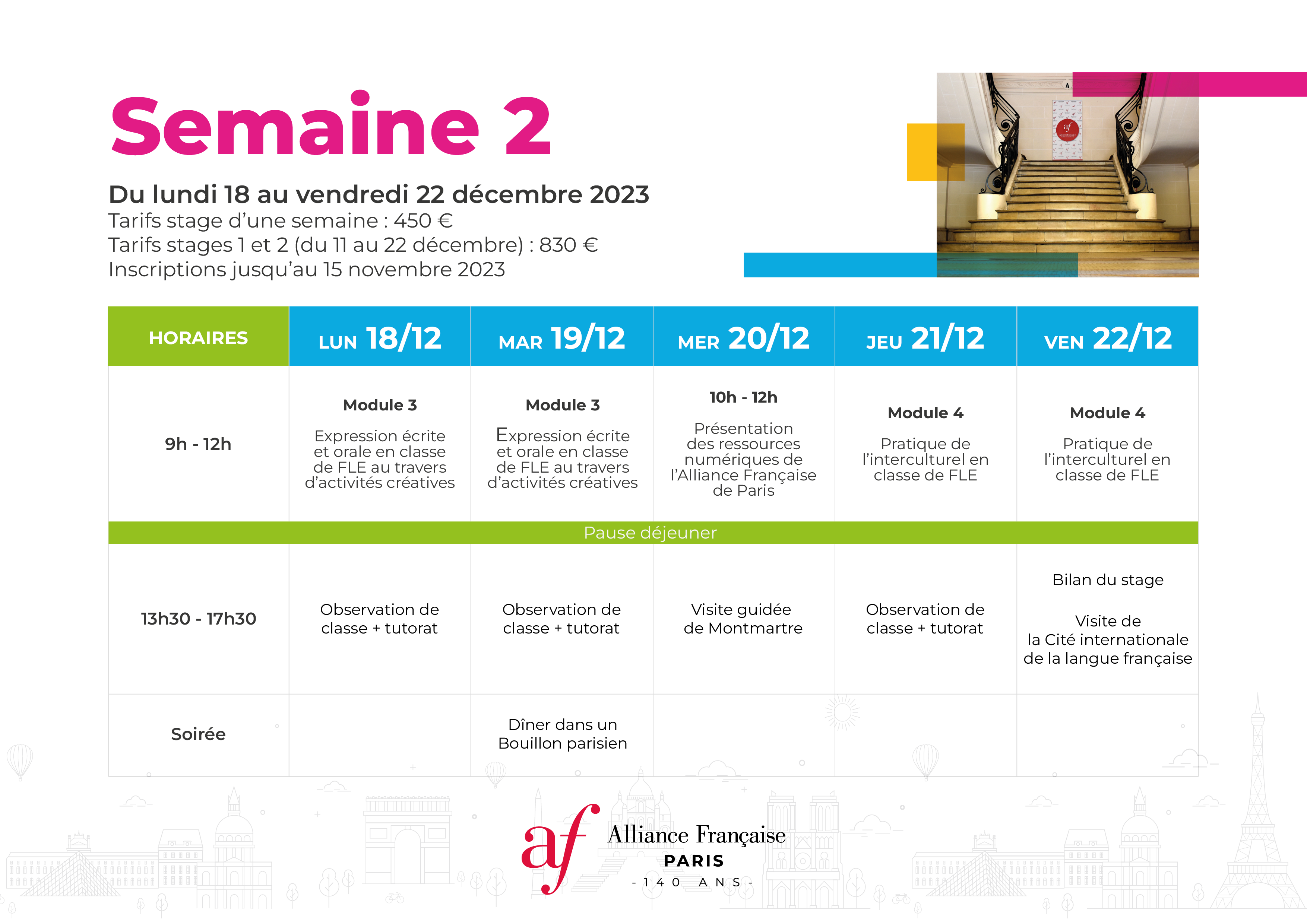 Semaine 2

Du lundi 18 au vendredi 22 décembre 2023
Tarifs stage d'une semaine : 450 €
Tarifs stages 1 et 2 (du 11 au 22 décembre) : 830 €
Inscriptions jusqu'au 15 novembre 2023

| HORAIRES | LUN 18/12 | MAR 19/12 | MER 20/12 | JEU 21/12 | VEN 22/12 |
|---|---|---|---|---|---|
| 9h - 12h | Module 3 Expression écrite et orale en classe de FLE au travers d'activités créatives | Module 3 Expression écrite et orale en classe de FLE au travers d'activités créatives | 10h - 12h Présentation des ressources numériques de l'Alliance Française de Paris | Module 4 Pratique de l'interculturel en classe de FLE | Module 4 Pratique de l'interculturel en classe de FLE |
| Pause déjeuner | | | | | |
| 13h30 - 17h30 | Observation de classe + tutorat | Observation de classe + tutorat | Visite guidée de Montmartre | Observation de classe + tutorat | Bilan du stage Visite de la Cité internationale de la langue française |
| Soirée | | Dîner dans un Bouillon parisien | | | |

af Alliance Française
PARIS
- 140 ANS -